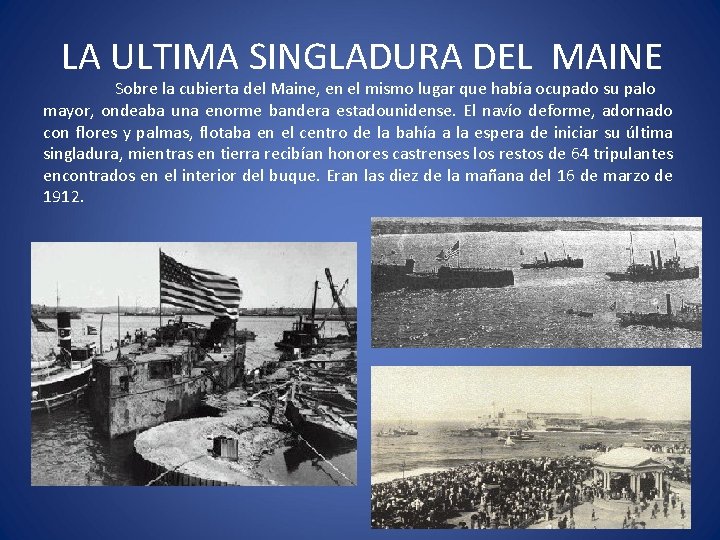 LA ULTIMA SINGLADURA DEL MAINE

Sobre la cubierta del Maine, en el mismo lugar que había ocupado su palo mayor, ondeaba una enorme bandera estadounidense. El navío deforme, adornado con flores y palmas, flotaba en el centro de la bahía a la espera de iniciar su última singladura, mientras en tierra recibían honores castrenses los restos de 64 tripulantes encontrados en el interior del buque. Eran las diez de la mañana del 16 de marzo de 1912.